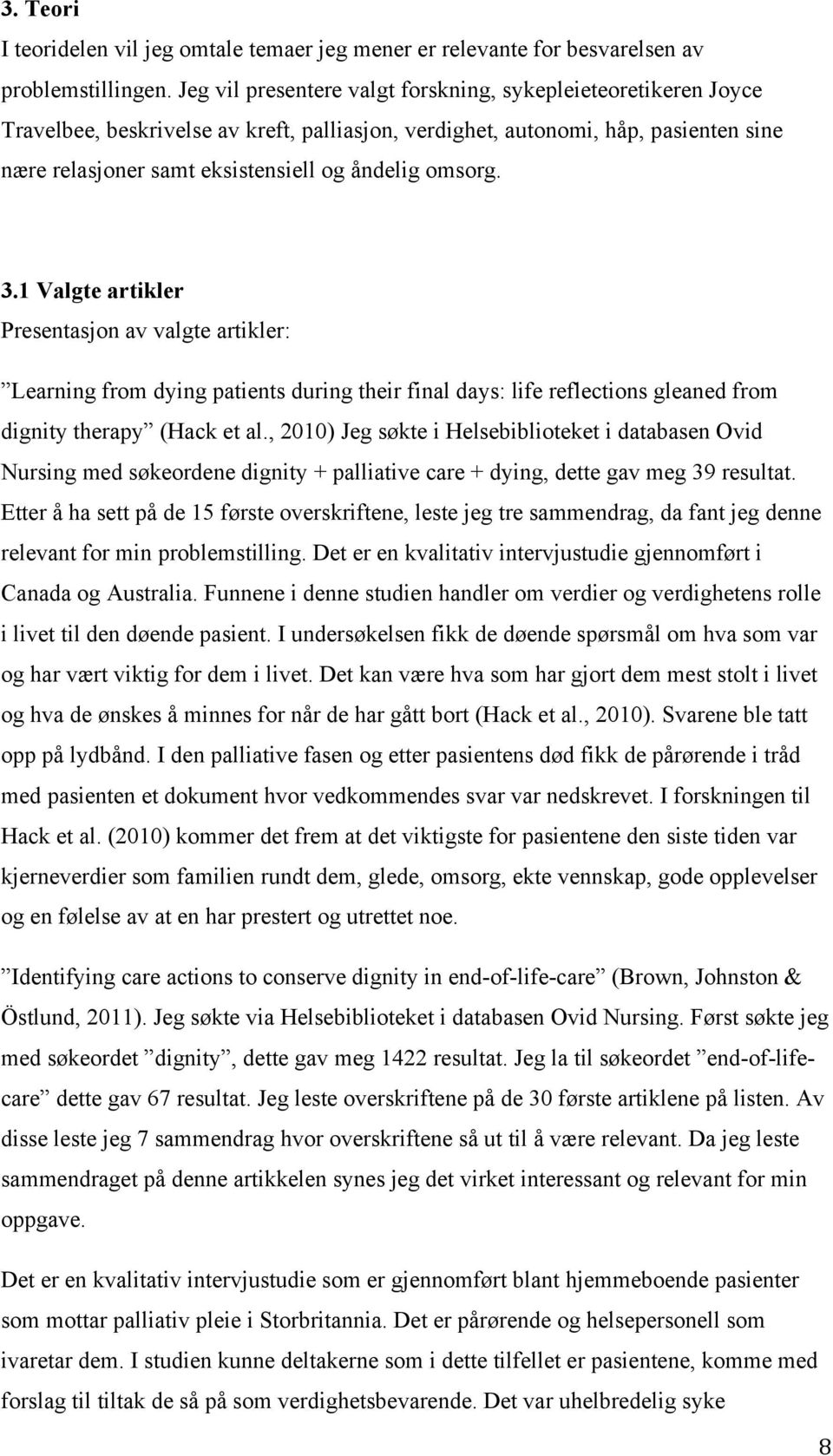 3. Teori

I teoridelen vil jeg omtale temaer jeg mener er relevante for besvarelsen av problemstillingen. Jeg vil presentere valgt forskning, sykepleieteoretikeren Joyce Travelbee, beskrivelse av kreft, palliasjon, verdighet, autonomi, håp, pasienten sine nære relasjoner samt eksistensiell og åndelig omsorg.

3.1 Valgte artikler

Presentasjon av valgte artikler:

”Learning from dying patients during their final days: life reflections gleaned from dignity therapy” (Hack et al., 2010) Jeg søkte i Helsebiblioteket i databasen Ovid Nursing med søkeordene dignity + palliative care + dying, dette gav meg 39 resultat. Etter å ha sett på de 15 første overskriftene, leste jeg tre sammendrag, da fant jeg denne relevant for min problemstilling. Det er en kvalitativ intervjustudie gjennomført i Canada og Australia. Funnene i denne studien handler om verdier og verdighetens rolle i livet til den døende pasient. I undersøkelsen fikk de døende spørsmål om hva som var og har vært viktig for dem i livet. Det kan være hva som har gjort dem mest stolt i livet og hva de ønskes å minnes for når de har gått bort (Hack et al., 2010). Svarene ble tatt opp på lydbånd. I den palliative fasen og etter pasientens død fikk de pårørende i tråd med pasienten et dokument hvor vedkommendes svar var nedskrevet. I forskningen til Hack et al. (2010) kommer det frem at det viktigste for pasientene den siste tiden var kjerneverdier som familien rundt dem, glede, omsorg, ekte vennskap, gode opplevelser og en følelse av at en har prestert og utrettet noe.

”Identifying care actions to conserve dignity in end-of-life-care” (Brown, Johnston & Östlund, 2011). Jeg søkte via Helsebiblioteket i databasen Ovid Nursing. Først søkte jeg med søkeordet ”dignity”, dette gav meg 1422 resultat. Jeg la til søkeordet ”end-of-life-care” dette gav 67 resultat. Jeg leste overskriftene på de 30 første artiklene på listen. Av disse leste jeg 7 sammendrag hvor overskriftene så ut til å være relevant. Da jeg leste sammendraget på denne artikkelen synes jeg det virket interessant og relevant for min oppgave.

Det er en kvalitativ intervjustudie som er gjennomført blant hjemmeboende pasienter som mottar palliativ pleie i Storbritannia. Det er pårørende og helsepersonell som ivaretar dem. I studien kunne deltakerne som i dette tilfellet er pasientene, komme med forslag til tiltak de så på som verdighetsbevarende. Det var uhelbredelig syke

8